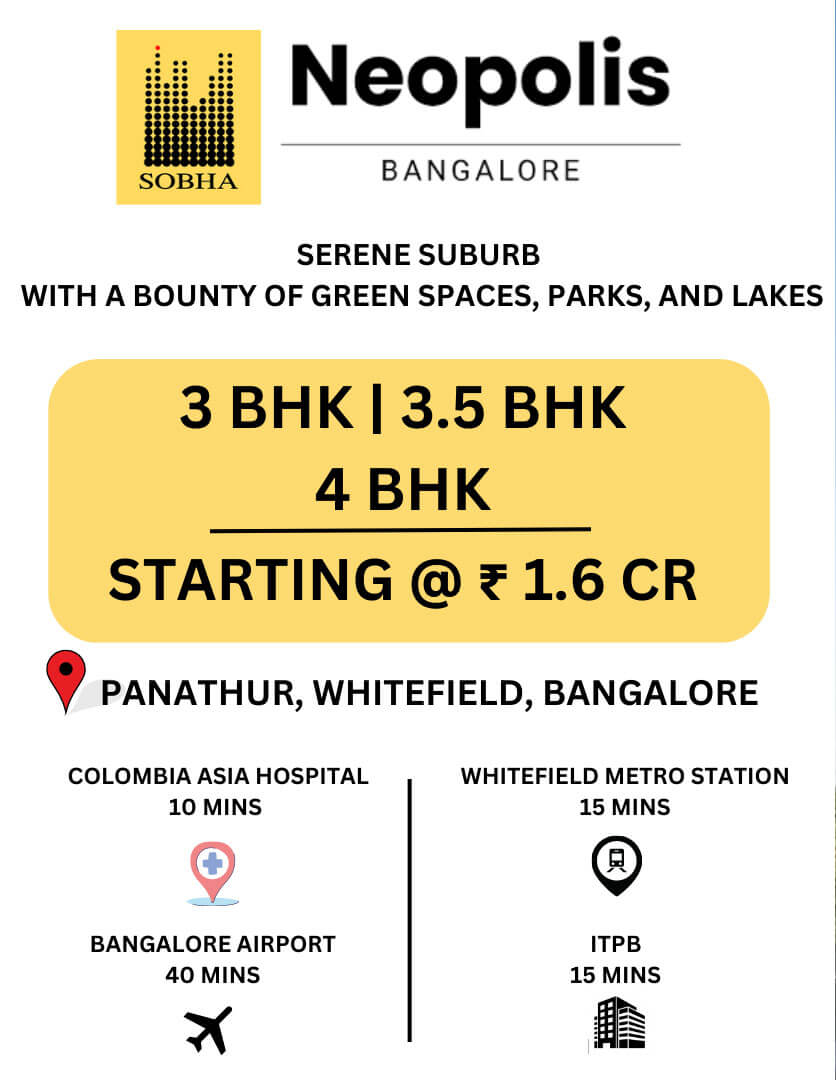 SOBHA

Neopolis

BANGALORE

SERENE SUBURB
WITH A BOUNTY OF GREEN SPACES, PARKS, AND LAKES

3 BHK | 3.5 BHK
4 BHK

STARTING @ ₹ 1.6 CR

PANATHUR, WHITEFIELD, BANGALORE

COLOMBIA ASIA HOSPITAL
10 MINS

BANGALORE AIRPORT
40 MINS

WHITEFIELD METRO STATION
15 MINS

ITPB
15 MINS